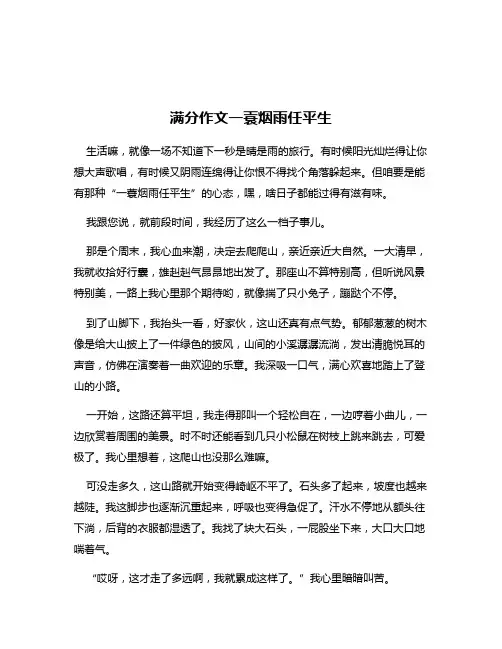 满分作文一蓑烟雨任平生

生活嘛，就像一场不知道下一秒是晴是雨的旅行。有时候阳光灿烂得让你想大声歌唱，有时候又阴雨连绵得让你恨不得找个角落躲起来。但咱要是能有那种“一蓑烟雨任平生”的心态，嘿，啥日子都能过得有滋有味。

我跟您说，就前段时间，我经历了这么一档子事儿。

那是个周末，我心血来潮，决定去爬爬山，亲近亲近大自然。一大清早，我就收拾好行囊，雄赳赳气昂昂地出发了。那座山不算特别高，但听说风景特别美，一路上我心里那个期待哟，就像揣了只小兔子，蹦跶个不停。

到了山脚下，我抬头一看，好家伙，这山还真有点气势。郁郁葱葱的树木像是给大山披上了一件绿色的披风，山间的小溪潺潺流淌，发出清脆悦耳的声音，仿佛在演奏着一曲欢迎的乐章。我深吸一口气，满心欢喜地踏上了登山的小路。

一开始，这路还算平坦，我走得那叫一个轻松自在，一边哼着小曲儿，一边欣赏着周围的美景。时不时还能看到几只小松鼠在树枝上跳来跳去，可爱极了。我心里想着，这爬山也没那么难嘛。

可没走多久，这山路就开始变得崎岖不平了。石头多了起来，坡度也越来越陡。我这脚步也逐渐沉重起来，呼吸也变得急促了。汗水不停地从额头往下淌，后背的衣服都湿透了。我找了块大石头，一屁股坐下来，大口大口地喘着气。

“哎呀，这才走了多远啊，我就累成这样了。”我心里暗暗叫苦。